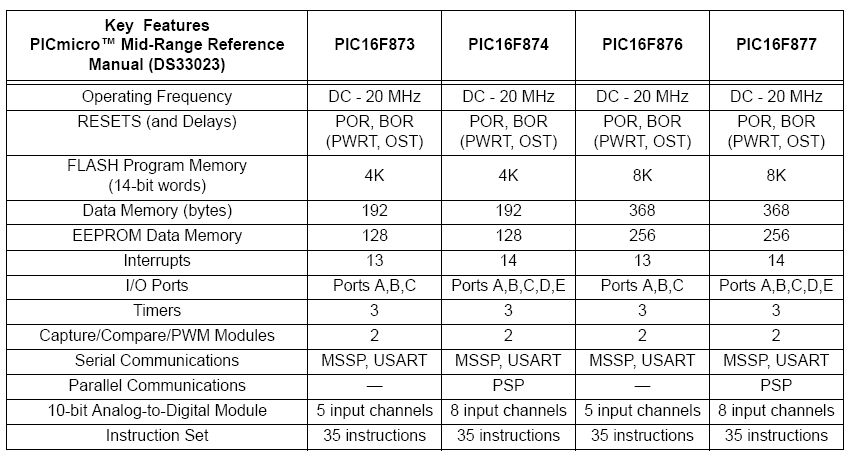 | Key Features PICmicro™ Mid-Range Reference Manual (DS33023) | PIC16F873 | PIC16F874 | PIC16F876 | PIC16F877 |
|---|---|---|---|---|
| Operating Frequency | DC - 20 MHz | DC - 20 MHz | DC - 20 MHz | DC - 20 MHz |
| RESETS (and Delays) | POR, BOR (PWRT, OST) | POR, BOR (PWRT, OST) | POR, BOR (PWRT, OST) | POR, BOR (PWRT, OST) |
| FLASH Program Memory (14-bit words) | 4K | 4K | 8K | 8K |
| Data Memory (bytes) | 192 | 192 | 368 | 368 |
| EEPROM Data Memory | 128 | 128 | 256 | 256 |
| Interrupts | 13 | 14 | 13 | 14 |
| I/O Ports | Ports A,B,C | Ports A,B,C,D,E | Ports A,B,C | Ports A,B,C,D,E |
| Timers | 3 | 3 | 3 | 3 |
| Capture/Compare/PWM Modules | 2 | 2 | 2 | 2 |
| Serial Communications | MSSP, USART | MSSP, USART | MSSP, USART | MSSP, USART |
| Parallel Communications | — | PSP | — | PSP |
| 10-bit Analog-to-Digital Module | 5 input channels | 8 input channels | 5 input channels | 8 input channels |
| Instruction Set | 35 instructions | 35 instructions | 35 instructions | 35 instructions |